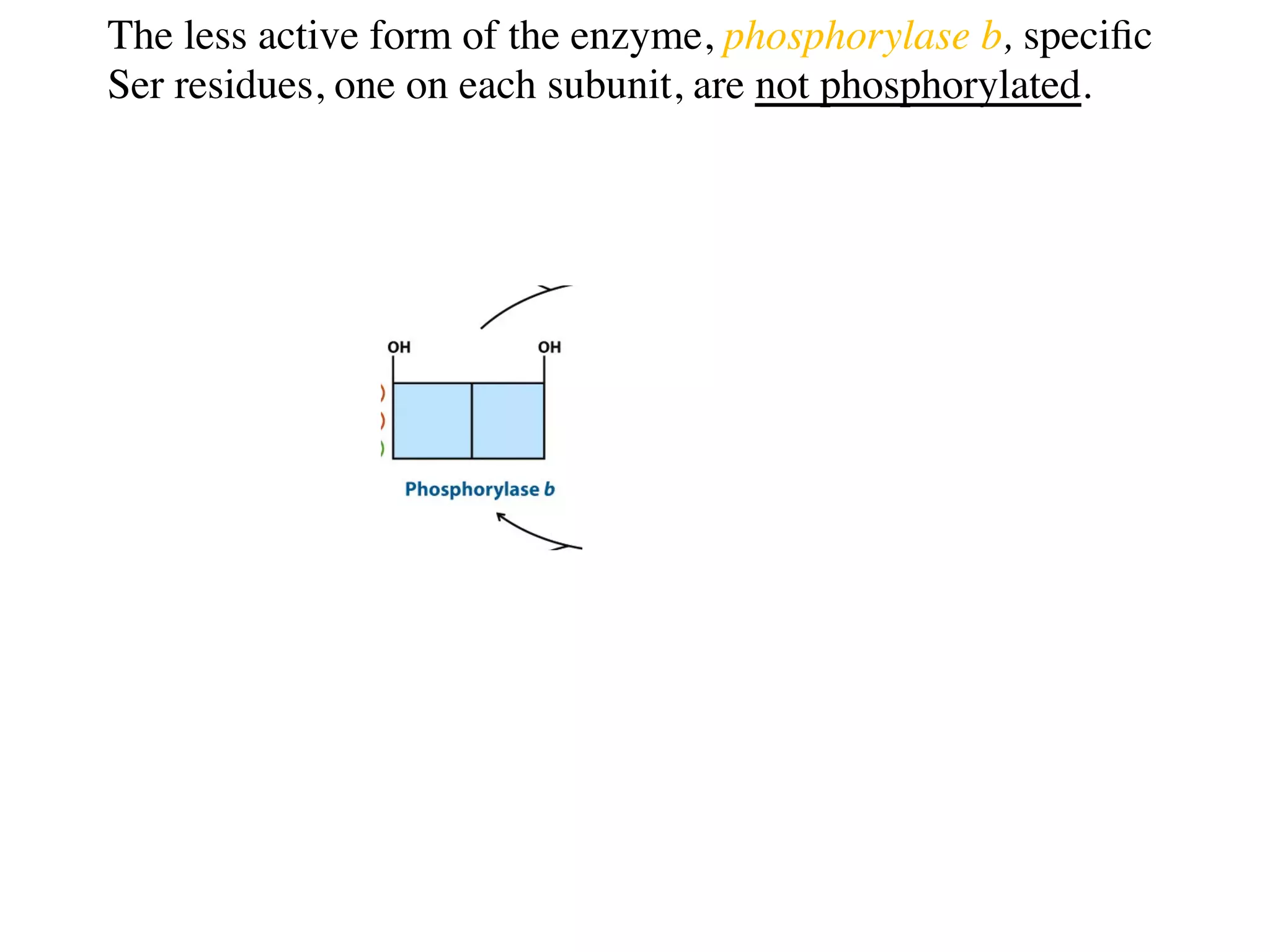 The less active form of the enzyme, phosphorylase b, specific Ser residues, one on each subunit, are not phosphorylated.

OH

OH

Phosphorylase b